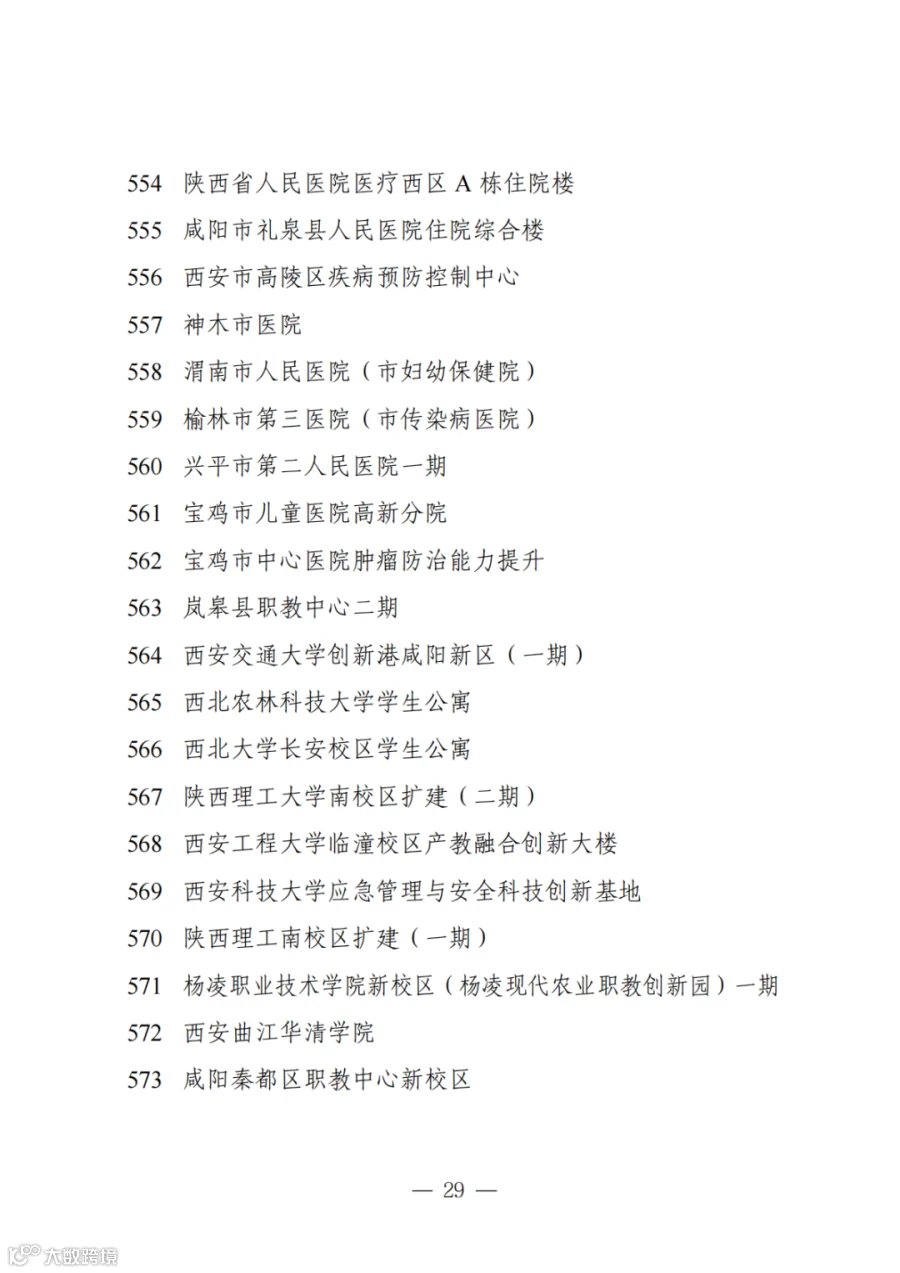 554 陕西省人民医院医疗西区 A 栋住院楼

555 咸阳市礼泉县人民医院住院综合楼

556 西安市高陵区疾病预防控制中心

557 神木市医院

558 渭南市人民医院（市妇幼保健院）

559 榆林市第三医院（市传染病医院）

560 兴平市第二人民医院一期

561 宝鸡市儿童医院高新分院

562 宝鸡市中心医院肿瘤防治能力提升

563 岚皋县职教中心二期

564 西安交通大学创新港咸阳新区（一期）

565 西北农林科技大学学生公寓

566 西北大学长安校区学生公寓

567 陕西理工大学南校区扩建（二期）

568 西安工程大学临潼校区产教融合创新大楼

569 西安科技大学应急管理与安全科技创新基地

570 陕西理工南校区扩建（一期）

571 杨凌职业技术学院新校区（杨凌现代农业职教创新园）一期

572 西安曲江华清学院

573 咸阳秦都区职教中心新校区

— 29 —

大数跨境